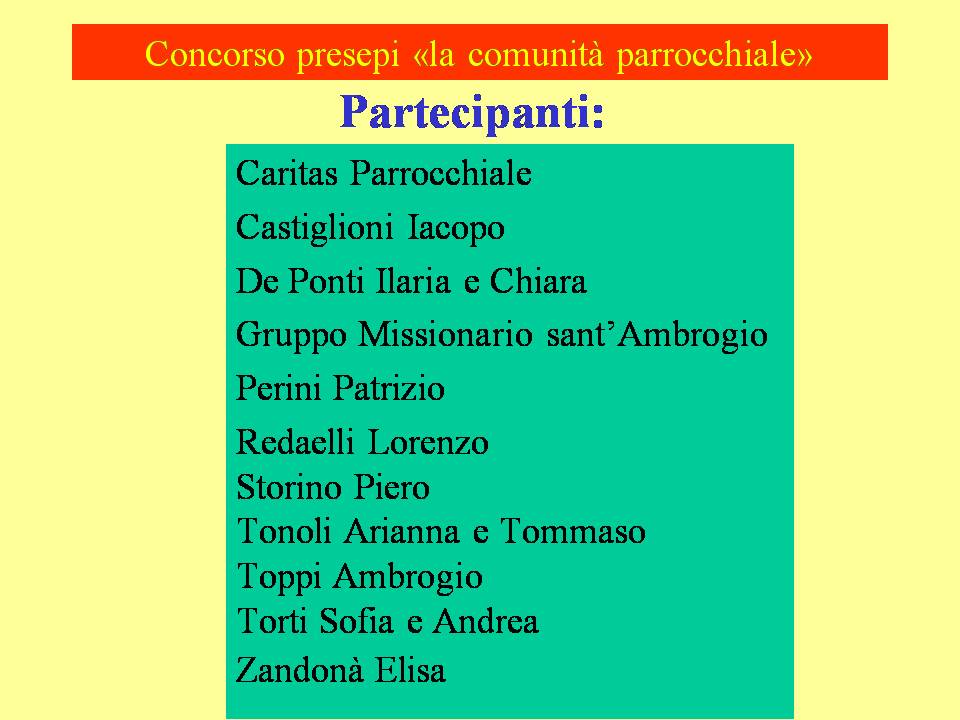 Concorso presepi «la comunità parrocchiale»

Partecipanti:

Caritas Parrocchiale
Castiglioni Iacopo
De Ponti Ilaria e Chiara
Gruppo Missionario sant’Ambrogio
Perini Patrizio
Redaelli Lorenzo
Storino Piero
Tonoli Arianna e Tommaso
Toppi Ambrogio
Torti Sofia e Andrea
Zandonà Elisa